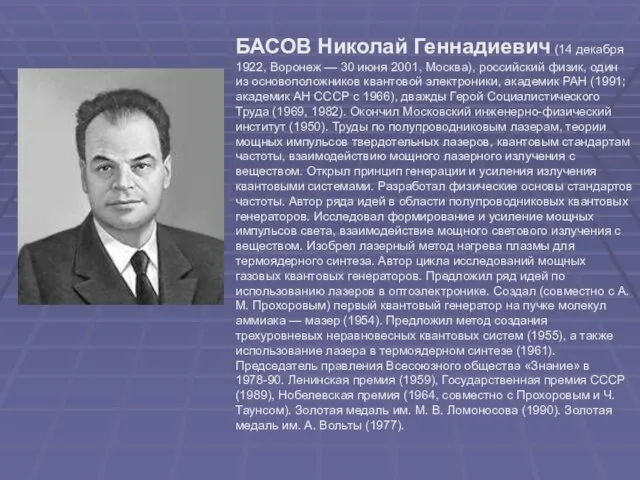 БАСОВ Николай Геннадиевич (14 декабря 1922, Воронеж — 30 июня 2001, Москва), российский физик, один из основоположников квантовой электроники, академик РАН (1991; академик АН СССР с 1966), дважды Герой Социалистического Труда (1969, 1982). Окончил Московский инженерно-физический институт (1950). Труды по полупроводниковым лазерам, теории мощных импульсов твердотельных лазеров, квантовым стандартам частоты, взаимодействию мощного лазерного излучения с веществом. Открыл принцип генерации и усиления излучения квантовыми системами. Разработал физические основы стандартов частоты. Автор ряда идей в области полупроводниковых квантовых генераторов. Исследовал формирование и усиление мощных импульсов света, взаимодействие мощного светового излучения с веществом. Изобрел лазерный метод нагрева плазмы для термоядерного синтеза. Автор цикла исследований мощных газовых квантовых генераторов. Предложил ряд идей по использованию лазеров в оптоэлектронике. Создал (совместно с А. М. Прохоровым) первый квантовый генератор на пучке молекул аммиака — мазер (1954). Предложил метод создания трехуровневых неравновесных квантовых систем (1955), а также использование лазера в термоядерном синтезе (1961). Председатель правления Всесоюзного общества «Знание» в 1978-90. Ленинская премия (1959), Государственная премия СССР (1989), Нобелевская премия (1964, совместно с Прохоровым и Ч. Таунсом). Золотая медаль им. М. В. Ломоносова (1990). Золотая медаль им. А. Вольты (1977).